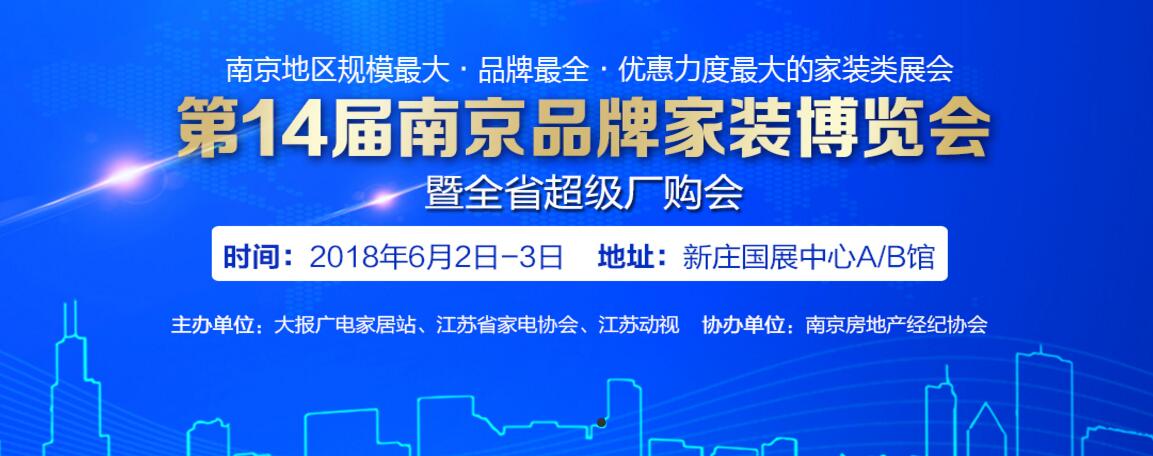 南京地区规模最大 · 品牌最全 · 优惠力度最大的家装类展会

第14届南京品牌家装博览会

暨全省超级厂购会

时间：2018年6月2日-3日　地址：新庄国展中心A/B馆

主办单位：大报广电家居站、江苏省家电协会、江苏动视　协办单位：南京房地产经纪协会